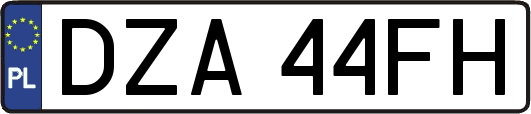 PL
DZA 44FH